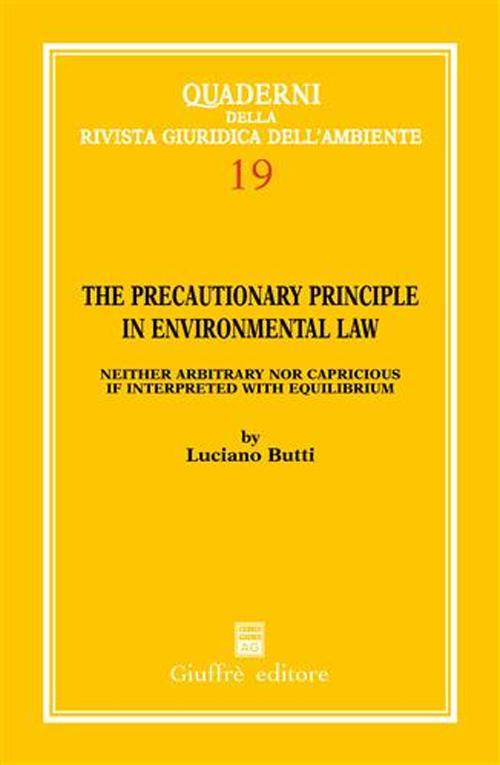 QUADERNI
DELLA
RIVISTA GIURIDICA DELL'AMBIENTE
19

THE PRECAUTIONARY PRINCIPLE
IN ENVIRONMENTAL LAW

NEITHER ARBITRARY NOR CAPRICIOUS
IF INTERPRETED WITH EQUILIBRIUM

by
Luciano Butti

Giuffrè editore